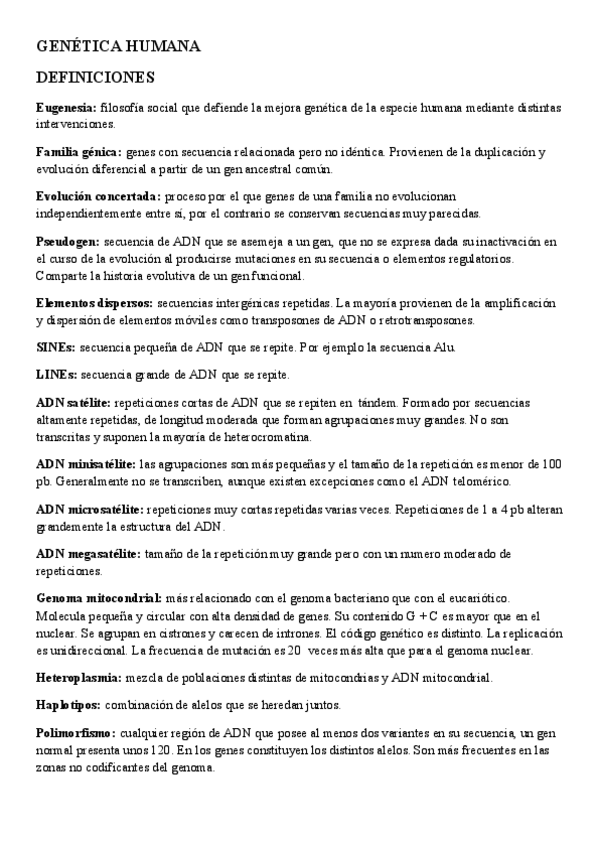 GENÉTICA HUMANA

DEFINICIONES

Eugenesia: filosofía social que defiende la mejora genética de la especie humana mediante distintas intervenciones.

Familia génica: genes con secuencia relacionada pero no idéntica. Provienen de la duplicación y evolución diferencial a partir de un gen ancestral común.

Evolución concertada: proceso por el que genes de una familia no evolucionan independientemente entre sí, por el contrario se conservan secuencias muy parecidas.

Pseudogen: secuencia de ADN que se asemeja a un gen, que no se expresa dada su inactivación en el curso de la evolución al producirse mutaciones en su secuencia o elementos regulatorios. Comparte la historia evolutiva de un gen funcional.

Elementos dispersos: secuencias intergénicas repetidas. La mayoría provienen de la amplificación y dispersión de elementos móviles como transposones de ADN o retrotransposones.

SINEs: secuencia pequeña de ADN que se repite. Por ejemplo la secuencia Alu.

LINEs: secuencia grande de ADN que se repite.

ADN satélite: repeticiones cortas de ADN que se repiten en tándem. Formado por secuencias altamente repetidas, de longitud moderada que forman agrupaciones muy grandes. No son transcritas y suponen la mayoría de heterocromatina.

ADN minisatélite: las agrupaciones son más pequeñas y el tamaño de la repetición es menor de 100 pb. Generalmente no se transcriben, aunque existen excepciones como el ADN telomérico.

ADN microsatélite: repeticiones muy cortas repetidas varias veces. Repeticiones de 1 a 4 pb alteran grandemente la estructura del ADN.

ADN megasatélite: tamaño de la repetición muy grande pero con un numero moderado de repeticiones.

Genoma mitocondrial: más relacionado con el genoma bacteriano que con el eucariótico. Molecula pequeña y circular con alta densidad de genes. Su contenido G + C es mayor que en el nuclear. Se agrupan en cistrones y carecen de intrones. El código genético es distinto. La replicación es unidireccional. La frecuencia de mutación es 20 veces más alta que para el genoma nuclear.

Heteroplasmia: mezcla de poblaciones distintas de mitocondrias y ADN mitocondrial.

Haplotipos: combinación de alelos que se heredan juntos.

Polimorfismo: cualquier región de ADN que posee al menos dos variantes en su secuencia, un gen normal presenta unos 120. En los genes constituyen los distintos alelos. Son más frecuentes en las zonas no codificantes del genoma.